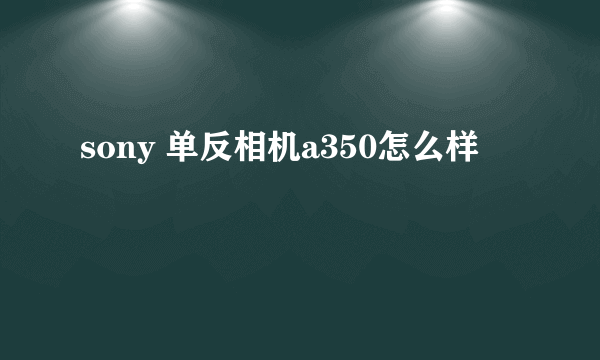 sony 单反相机a350怎么样